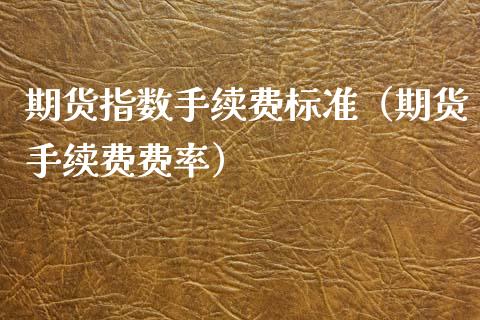 期货指数手续费标准（期货手续费费率）